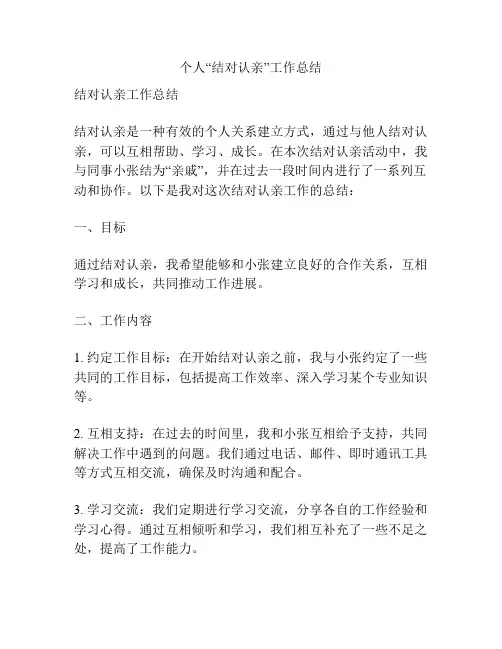 个人“结对认亲”工作总结

结对认亲工作总结

结对认亲是一种有效的个人关系建立方式，通过与他人结对认亲，可以互相帮助、学习、成长。在本次结对认亲活动中，我与同事小张结为“亲戚”，并在过去一段时间内进行了一系列互动和协作。以下是我对这次结对认亲工作的总结：

一、目标

通过结对认亲，我希望能够和小张建立良好的合作关系，互相学习和成长，共同推动工作进展。

二、工作内容

1. 约定工作目标：在开始结对认亲之前，我与小张约定了一些共同的工作目标，包括提高工作效率、深入学习某个专业知识等。

2. 互相支持：在过去的时间里，我和小张互相给予支持，共同解决工作中遇到的问题。我们通过电话、邮件、即时通讯工具等方式互相交流，确保及时沟通和配合。

3. 学习交流：我们定期进行学习交流，分享各自的工作经验和学习心得。通过互相倾听和学习，我们相互补充了一些不足之处，提高了工作能力。